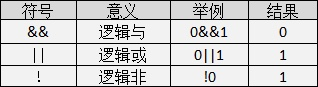 | 符号 | 意义 | 举例 | 结果 |
|---|---|---|---|
| && | 逻辑与 | 0&&1 | 0 |
| \|\| | 逻辑或 | 0\|\|1 | 1 |
| ! | 逻辑非 | !0 | 1 |